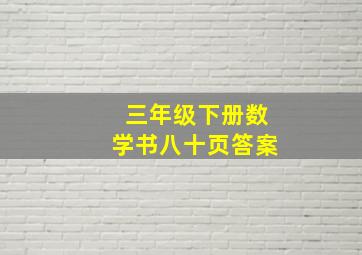 三年级下册数学书八十页答案